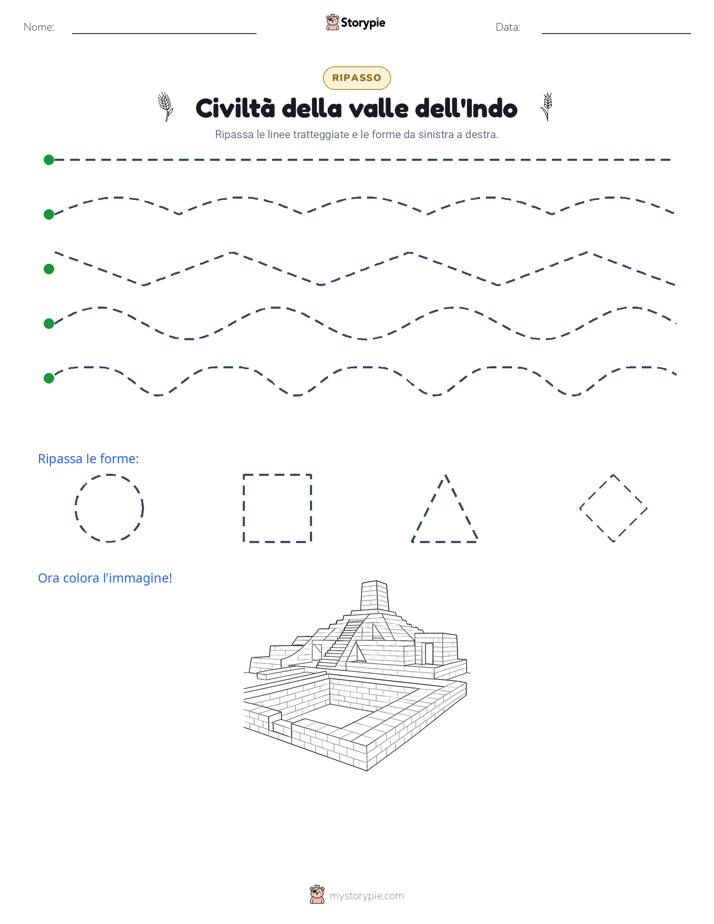 Nome:

Storypie

Data:

RIPASSO

Civiltà della valle dell'Indo

Ripassa le linee tratteggiate e le forme da sinistra a destra.

Ripassa le forme:

Ora colora l'immagine!

mystorypie.com